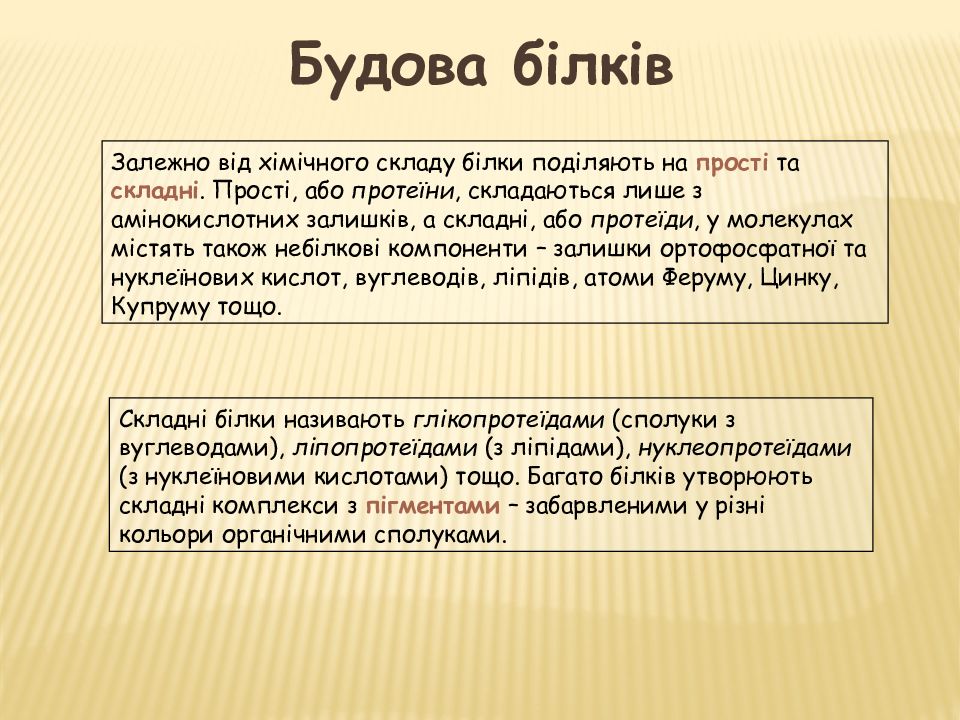 Будова білків

Залежно від хімічного складу білки поділяють на прості та складні. Прості, або протеїни, складаються лише з амінокислотних залишків, а складні, або протеїди, у молекулах містять також небілкові компоненти – залишки ортофосфатної та нуклеїнових кислот, вуглеводів, ліпідів, атоми Феруму, Цинку, Купруму тощо.

Складні білки називають глікопротеїдами (сполуки з вуглеводами), ліпопротеїдами (з ліпідами), нуклеопротеїдами (з нуклеїновими кислотами) тощо. Багато білків утворюють складні комплекси з пігментами – забарвленими у різні кольори органічними сполуками.